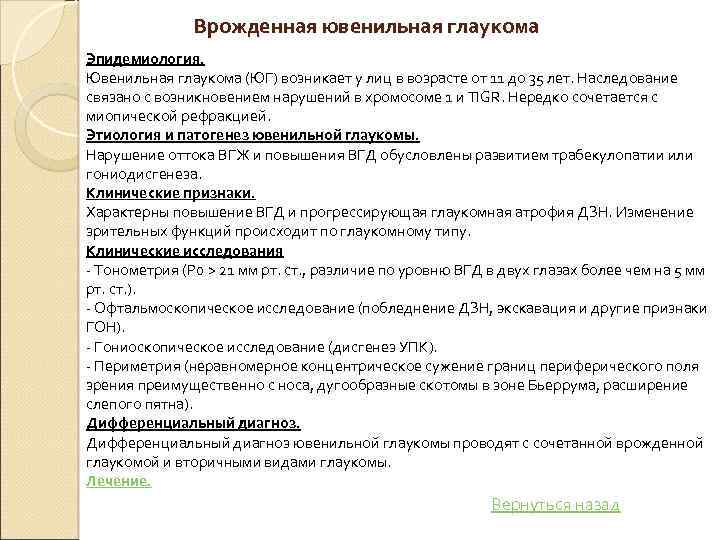 Врожденная ювенильная глаукома

Эпидемиология.
Ювенильная глаукома (ЮГ) возникает у лиц в возрасте от 11 до 35 лет. Наследование связано с возникновением нарушений в хромосоме 1 и TIGR. Нередко сочетается с миопической рефракцией.
Этиология и патогенез ювенильной глаукомы.
Нарушение оттока ВГЖ и повышения ВГД обусловлены развитием трабекулопатии или гониодисгенеза.
Клинические признаки.
Характерны повышение ВГД и прогрессирующая глаукомная атрофия ДЗН. Изменение зрительных функций происходит по глаукомному типу.
Клинические исследования
- Тонометрия (Р0 > 21 мм рт. ст., различие по уровню ВГД в двух глазах более чем на 5 мм рт. ст.).
- Офтальмоскопическое исследование (побледнение ДЗН, экскавация и другие признаки ГОН).
- Гониоскопическое исследование (дисгенез УПК).
- Периметрия (неравномерное концентрическое сужение границ периферического поля зрения преимущественно с носа, дугообразные скотомы в зоне Бьеррума, расширение слепого пятна).
Дифференциальный диагноз.
Дифференциальный диагноз ювенильной глаукомы проводят с сочетанной врожденной глаукомой и вторичными видами глаукомы.
Лечение.

Вернуться назад